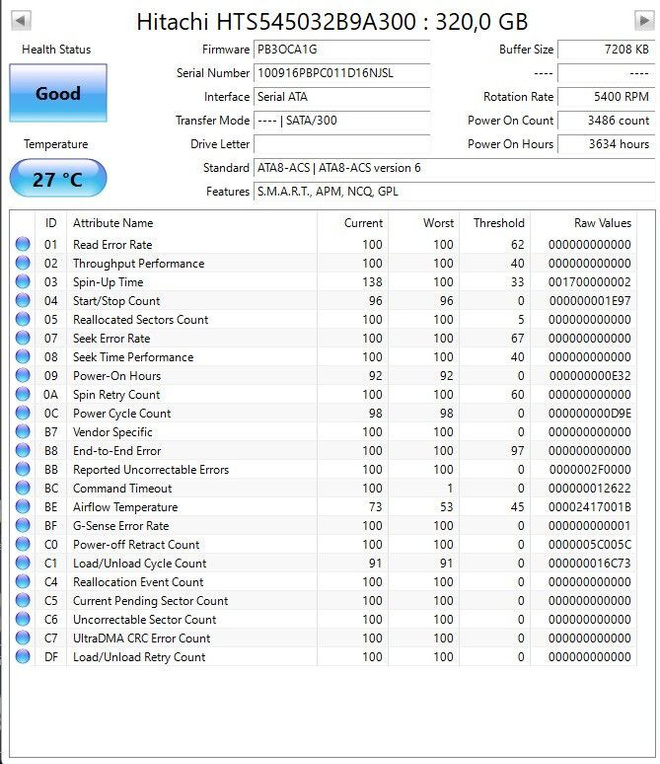 Hitachi HTS545032B9A300 : 320,0 GB

Health Status
Good
Temperature
27 °C

Firmware PB3OCA1G
Serial Number 100916PBPC011D16NJSL
Interface Serial ATA
Transfer Mode ---- | SATA/300
Drive Letter
Standard ATA8-ACS | ATA8-ACS version 6
Features S.M.A.R.T., APM, NCQ, GPL

Buffer Size 7208 KB
---- ----
Rotation Rate 5400 RPM
Power On Count 3486 count
Power On Hours 3634 hours

| ID | Attribute Name | Current | Worst | Threshold | Raw Values |
|---|---|---|---|---|---|
| 01 | Read Error Rate | 100 | 100 | 62 | 000000000000 |
| 02 | Throughput Performance | 100 | 100 | 40 | 000000000000 |
| 03 | Spin-Up Time | 138 | 100 | 33 | 001700000002 |
| 04 | Start/Stop Count | 96 | 96 | 0 | 000000001E97 |
| 05 | Reallocated Sectors Count | 100 | 100 | 5 | 000000000000 |
| 07 | Seek Error Rate | 100 | 100 | 67 | 000000000000 |
| 08 | Seek Time Performance | 100 | 100 | 40 | 000000000000 |
| 09 | Power-On Hours | 92 | 92 | 0 | 000000000E32 |
| 0A | Spin Retry Count | 100 | 100 | 60 | 000000000000 |
| 0C | Power Cycle Count | 98 | 98 | 0 | 000000000D9E |
| B7 | Vendor Specific | 100 | 100 | 0 | 000000000000 |
| B8 | End-to-End Error | 100 | 100 | 97 | 000000000000 |
| BB | Reported Uncorrectable Errors | 100 | 100 | 0 | 0000002F0000 |
| BC | Command Timeout | 100 | 1 | 0 | 000000012622 |
| BE | Airflow Temperature | 73 | 53 | 45 | 00002417001B |
| BF | G-Sense Error Rate | 100 | 100 | 0 | 000000000001 |
| C0 | Power-off Retract Count | 100 | 100 | 0 | 0000005C005C |
| C1 | Load/Unload Cycle Count | 91 | 91 | 0 | 000000016C73 |
| C4 | Reallocation Event Count | 100 | 100 | 0 | 000000000000 |
| C5 | Current Pending Sector Count | 100 | 100 | 0 | 000000000000 |
| C6 | Uncorrectable Sector Count | 100 | 100 | 0 | 000000000000 |
| C7 | UltraDMA CRC Error Count | 100 | 100 | 0 | 000000000000 |
| DF | Load/Unload Retry Count | 100 | 100 | 0 | 000000000000 |